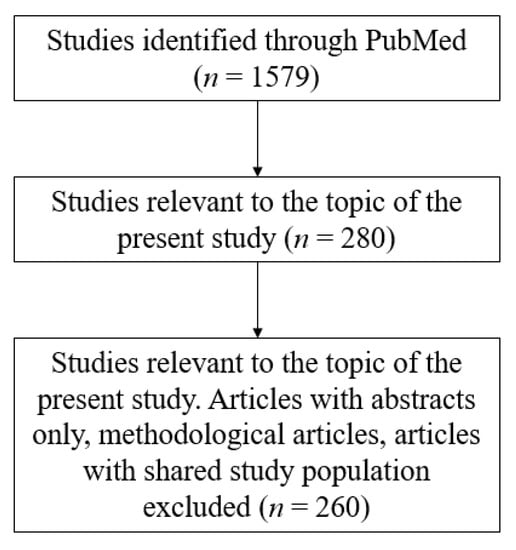 Studies identified through PubMed ($n = 1579$)

Studies relevant to the topic of the present study ($n = 280$)

Studies relevant to the topic of the present study. Articles with abstracts only, methodological articles, articles with shared study population excluded ($n = 260$)